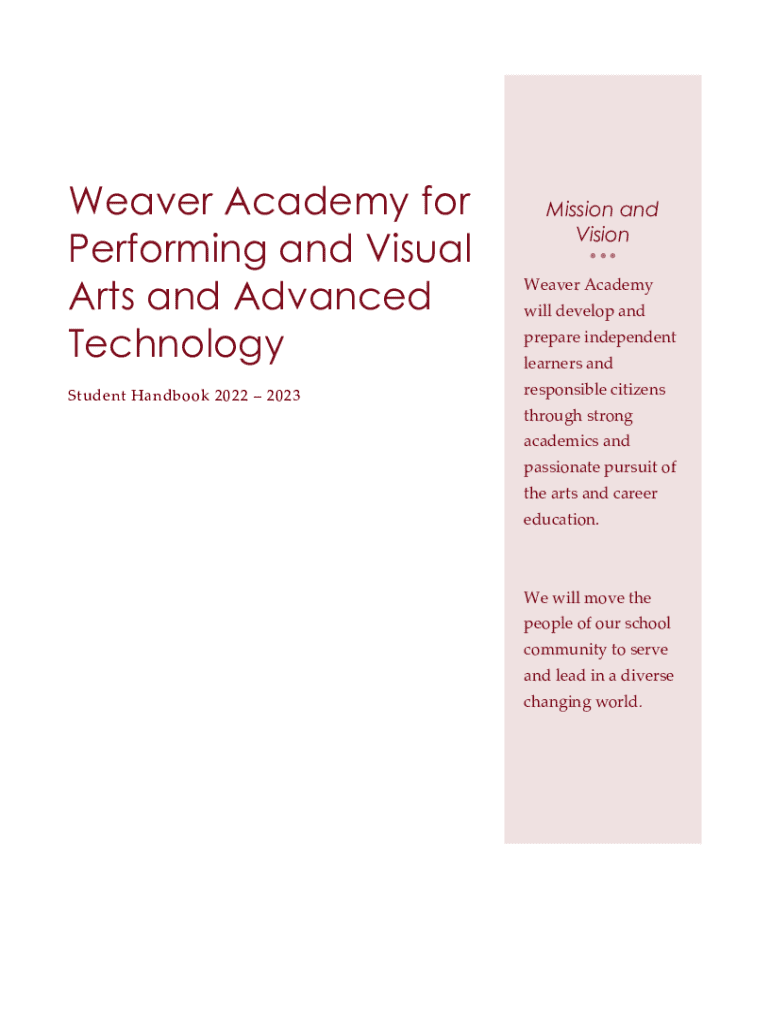 Weaver Academy for Performing and Visual Arts and Advanced Technology

Student Handbook 2022 – 2023

Mission and Vision

Weaver Academy will develop and prepare independent learners and responsible citizens through strong academics and passionate pursuit of the arts and career education.

We will move the people of our school community to serve and lead in a diverse changing world.